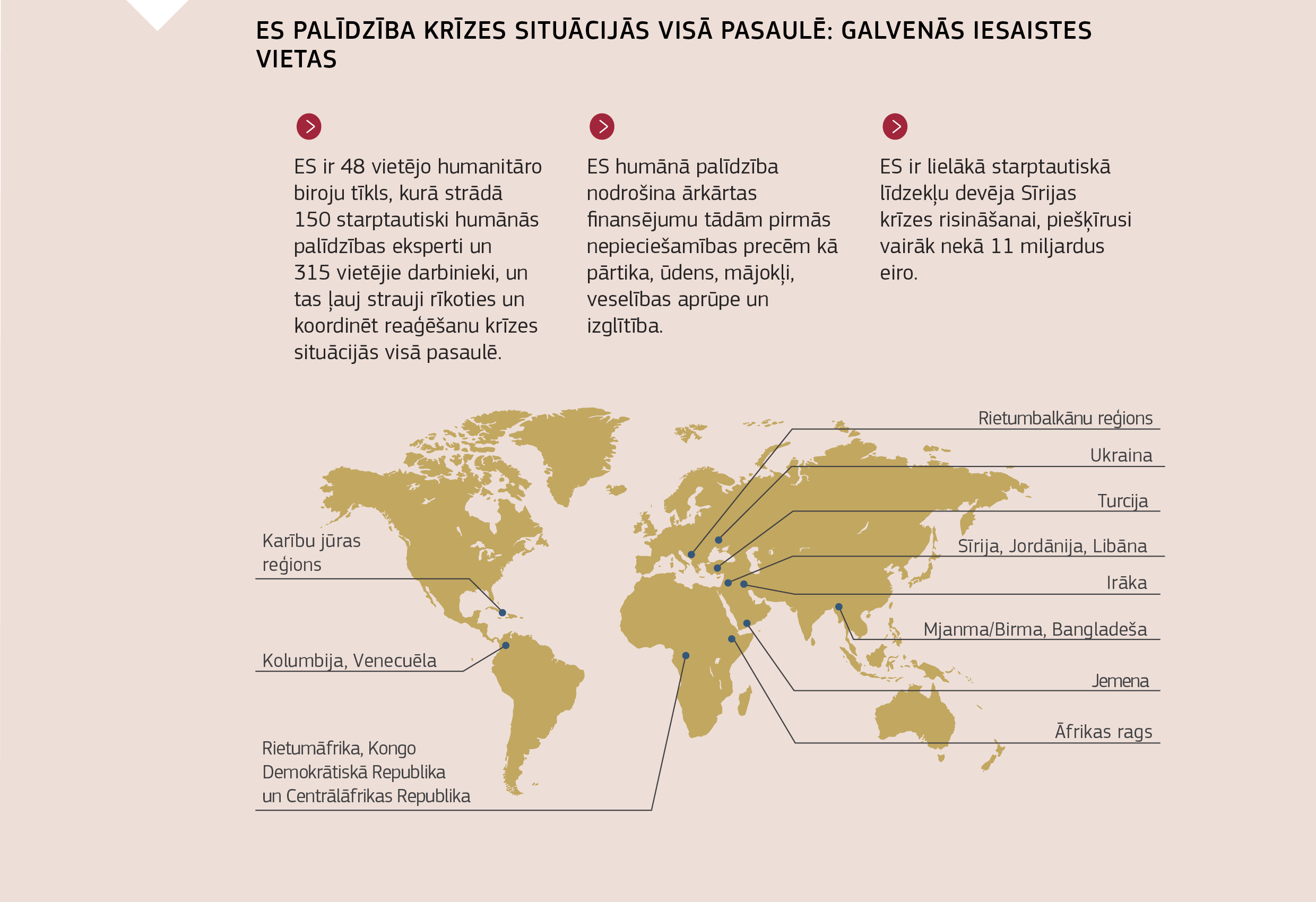 ES PALĪDZĪBA KRĪZES SITUĀCIJĀS VISĀ PASAULĒ: GALVENĀS IESAISTES VIETAS

ES ir 48 vietējo humanitāro biroju tīkls, kurā strādā 150 starptautiski humānās palīdzības eksperti un 315 vietējie darbinieki, un tas ļauj strauji rīkoties un koordinēt reaģēšanu krīzes situācijās visā pasaulē.

ES humānā palīdzība nodrošina ārkārtas finansējumu tādām pirmās nepieciešamības precēm kā pārtika, ūdens, mājokļi, veselības aprūpe un izglītība.

ES ir lielākā starptautiskā līdzekļu devēja Sīrijas krīzes risināšanai, piešķīrusi vairāk nekā 11 miljardus eiro.

Karību jūras reģions

Kolumbija, Venecuēla

Rietumāfrika, Kongo Demokrātiskā Republika un Centrālāfrikas Republika

Rietumbalkānu reģions

Ukraina

Turcija

Sīrija, Jordānija, Libāna

Irāka

Mjanma/Birma, Bangladeša

Jemena

Āfrikas rags